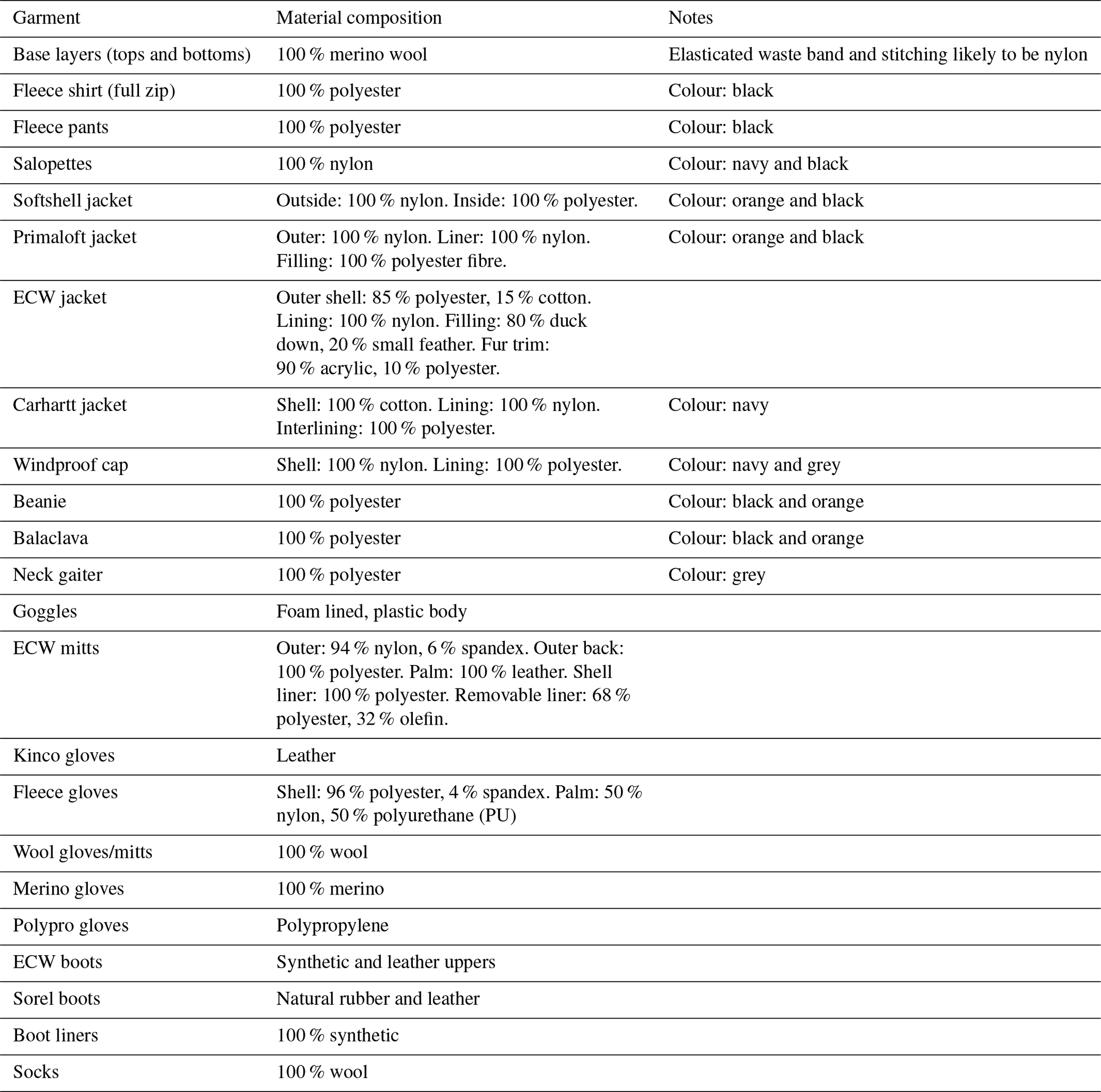 | Garment | Material composition | Notes |
|---|---|---|
| Base layers (tops and bottoms) | 100 % merino wool | Elasticated waste band and stitching likely to be nylon |
| Fleece shirt (full zip) | 100 % polyester | Colour: black |
| Fleece pants | 100 % polyester | Colour: black |
| Salopettes | 100 % nylon | Colour: navy and black |
| Softshell jacket | Outside: 100 % nylon. Inside: 100 % polyester. | Colour: orange and black |
| Primaloft jacket | Outer: 100 % nylon. Liner: 100 % nylon. Filling: 100 % polyester fibre. | Colour: orange and black |
| ECW jacket | Outer shell: 85 % polyester, 15 % cotton. Lining: 100 % nylon. Filling: 80 % duck down, 20 % small feather. Fur trim: 90 % acrylic, 10 % polyester. | |
| Carhartt jacket | Shell: 100 % cotton. Lining: 100 % nylon. Interlining: 100 % polyester. | Colour: navy |
| Windproof cap | Shell: 100 % nylon. Lining: 100 % polyester. | Colour: navy and grey |
| Beanie | 100 % polyester | Colour: black and orange |
| Balaclava | 100 % polyester | Colour: black and orange |
| Neck gaiter | 100 % polyester | Colour: grey |
| Goggles | Foam lined, plastic body | |
| ECW mitts | Outer: 94 % nylon, 6 % spandex. Outer back: 100 % polyester. Palm: 100 % leather. Shell liner: 100 % polyester. Removable liner: 68 % polyester, 32 % olefin. | |
| Kinco gloves | Leather | |
| Fleece gloves | Shell: 96 % polyester, 4 % spandex. Palm: 50 % nylon, 50 % polyurethane (PU) | |
| Wool gloves/mitts | 100 % wool | |
| Merino gloves | 100 % merino | |
| Polypro gloves | Polypropylene | |
| ECW boots | Synthetic and leather uppers | |
| Sorel boots | Natural rubber and leather | |
| Boot liners | 100 % synthetic | |
| Socks | 100 % wool | |